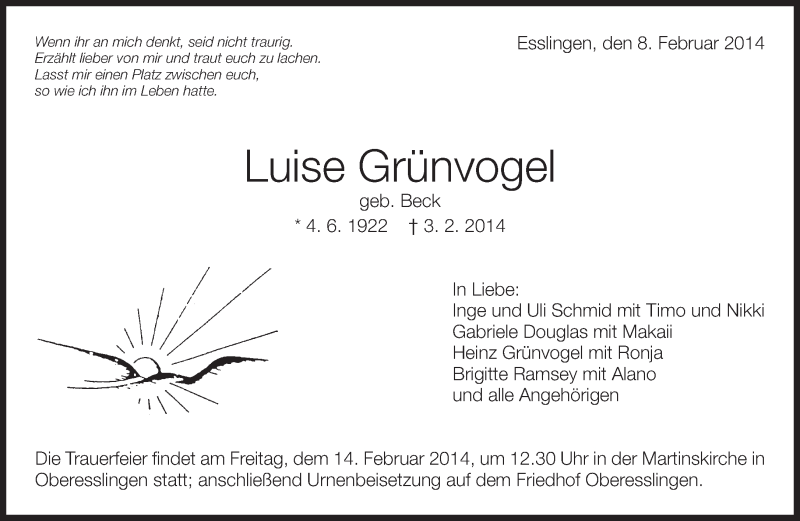 Wenn ihr an mich denkt, seid nicht traurig.
Erzählt lieber von mir und traut euch zu lachen.
Lasst mir einen Platz zwischen euch,
so wie ich ihn im Leben hatte.

Esslingen, den 8. Februar 2014

Luise Grünvogel

geb. Beck

* 4. 6. 1922 † 3. 2. 2014

In Liebe:
Inge und Uli Schmid mit Timo und Nikki
Gabriele Douglas mit Makaii
Heinz Grünvogel mit Ronja
Brigitte Ramsey mit Alano
und alle Angehörigen

Die Trauerfeier findet am Freitag, dem 14. Februar 2014, um 12.30 Uhr in der Martinskirche in Oberesslingen statt; anschließend Urnenbeisetzung auf dem Friedhof Oberesslingen.